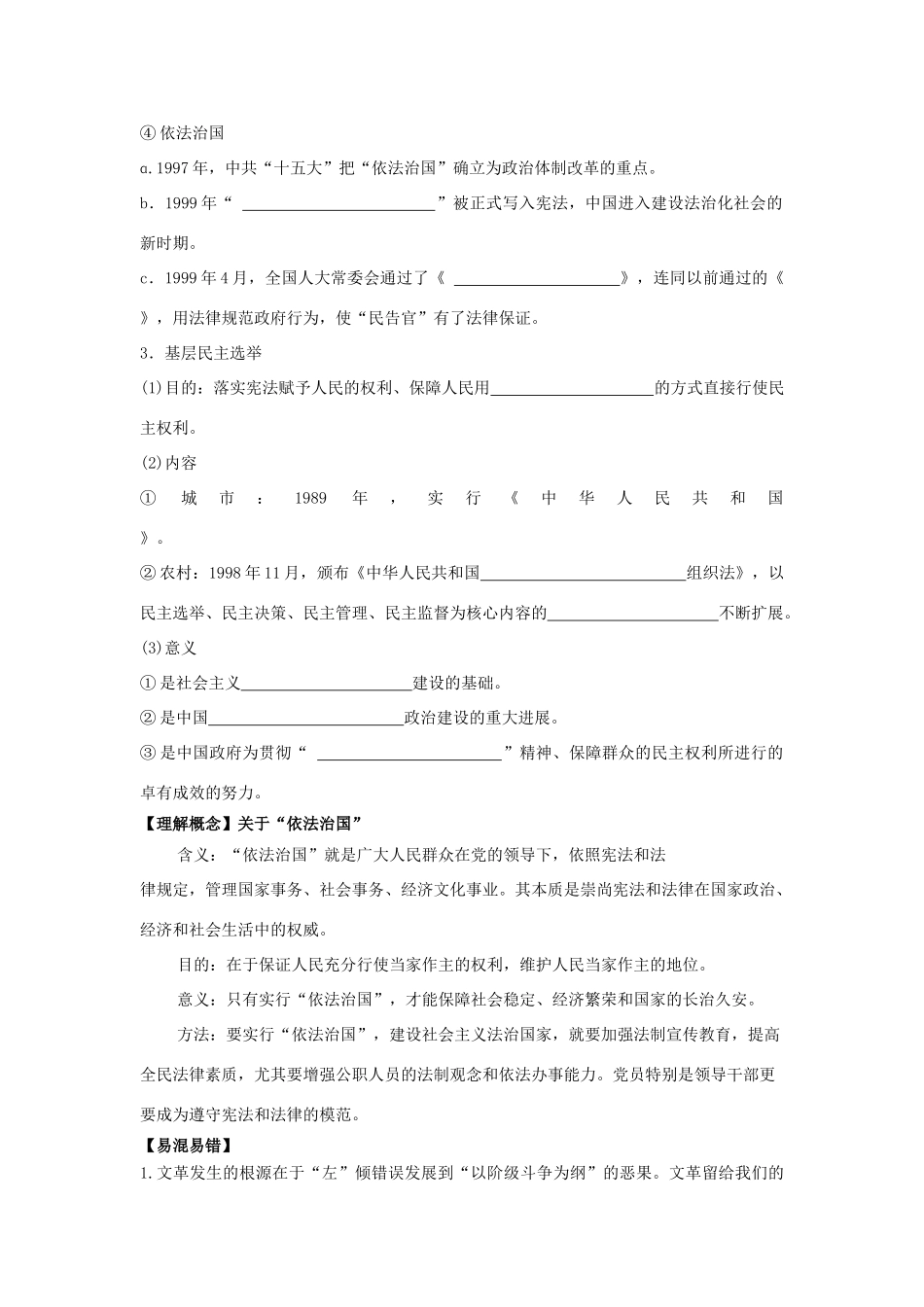 ④依法治国

a.1997年，中共“十五大”把“依法治国”确立为政治体制改革的重点。

b．1999年“____”被正式写入宪法，中国进入建设法治化社会的新时期。

c．1999年4月，全国人大常委会通过了《____》，连同以前通过的《》，用法律规范政府行为，使“民告官”有了法律保证。

3．基层民主选举

(1)目的：落实宪法赋予人民的权利、保障人民用____的方式直接行使民主权利。

(2)内容

①城市：1989年，实行《中华人民共和国》。

②农村：1998年11月，颁布《中华人民共和国____组织法》，以民主选举、民主决策、民主管理、民主监督为核心内容的____不断扩展。

(3)意义

①是社会主义____建设的基础。

②是中国____政治建设的重大进展。

③是中国政府为贯彻“____”精神、保障群众的民主权利所进行的卓有成效的努力。

【理解概念】关于“依法治国”

含义：“依法治国”就是广大人民群众在党的领导下，依照宪法和法律规定，管理国家事务、社会事务、经济文化事业。其本质是崇尚宪法和法律在国家政治、经济和社会生活中的权威。

目的：在于保证人民充分行使当家作主的权利，维护人民当家作主的地位。

意义：只有实行“依法治国”，才能保障社会稳定、经济繁荣和国家的长治久安。

方法：要实行“依法治国”，建设社会主义法治国家，就要加强法制宣传教育，提高全民法律素质，尤其要增强公职人员的法制观念和依法办事能力。党员特别是领导干部更要成为遵守宪法和法律的模范。

【易混易错】

1.文革发生的根源在于“左”倾错误发展到“以阶级斗争为纲”的恶果。文革留给我们的